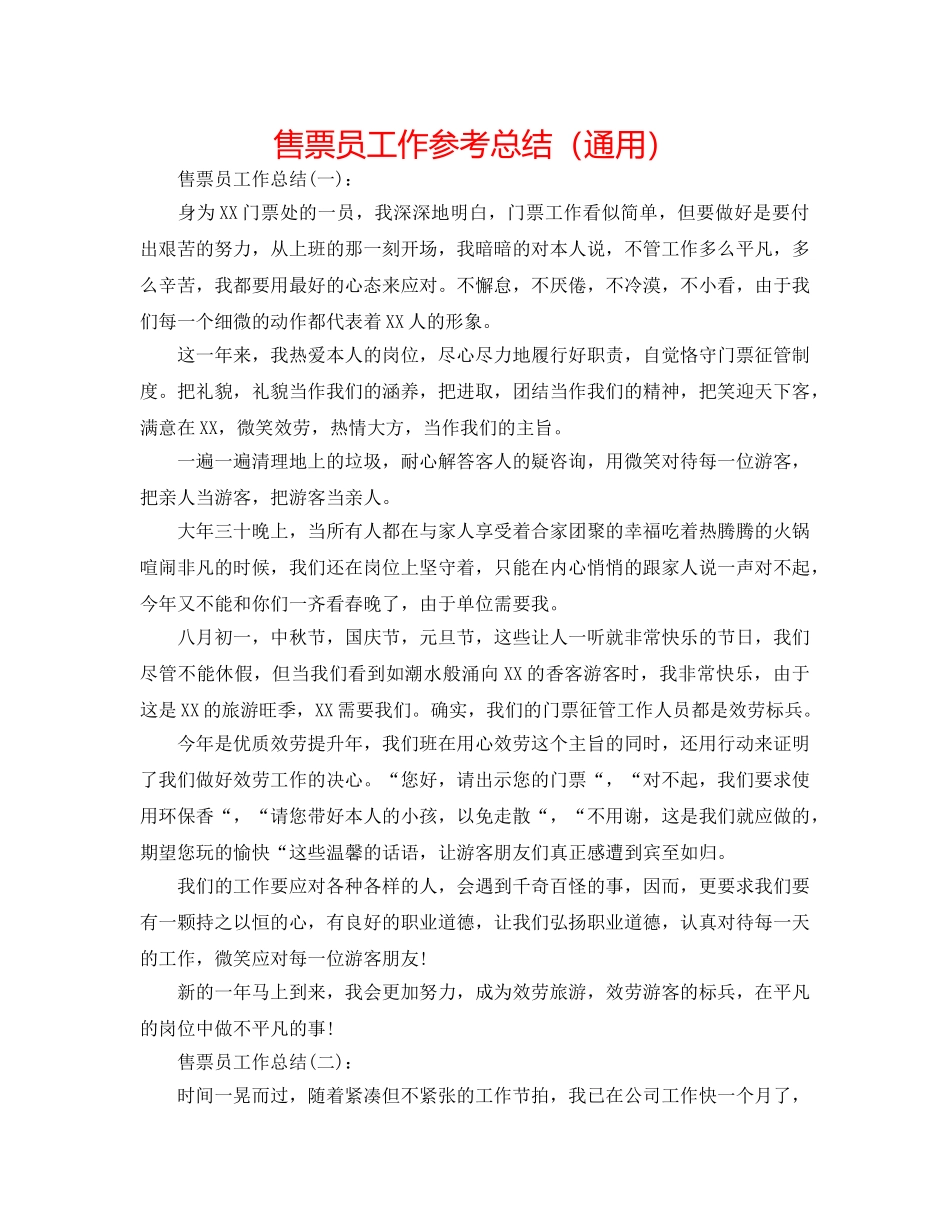 售票员工作参考总结（通用）

售票员工作总结(一)：

身为XX门票处的一员，我深深地明白，门票工作看似简单，但要做好是要付出艰苦的努力，从上班的那一刻开场，我暗暗的对本人说，不管工作多么平凡，多么辛苦，我都要用最好的心态来应对。不懈怠，不厌倦，不冷漠，不小看，由于我们每一个细微的动作都代表着XX人的形象。

这一年来，我热爱本人的岗位，尽心尽力地履行好职责，自觉恪守门票征管制度。把礼貌，礼貌当作我们的涵养，把进取，团结当作我们的精神，把笑迎天下客，满意在XX，微笑效劳，热情大方，当作我们的主旨。

一遍一遍清理地上的垃圾，耐心解答客人的疑咨询，用微笑对待每一位游客，把亲人当游客，把游客当亲人。

大年三十晚上，当所有人都在与家人享受着合家团聚的幸福吃着热腾腾的火锅喧闹非凡的时候，我们还在岗位上坚守着，只能在内心悄悄的跟家人说一声对不起，今年又不能和你们一齐看春晚了，由于单位需要我。

八月初一，中秋节，国庆节，元旦节，这些让人一听就非常快乐的节日，我们尽管不能休假，但当我们看到如潮水般涌向XX的香客游客时，我非常快乐，由于这是XX的旅游旺季，XX需要我们。确实，我们的门票征管工作人员都是效劳标兵。

今年是优质效劳提升年，我们班在用心效劳这个主旨的同时，还用行动来证明了我们做好效劳工作的决心。“您好，请出示您的门票“，“对不起，我们要求使用环保香“，“请您带好本人的小孩，以免走散“，“不用谢，这是我们就应做的，期望您玩的愉快“这些温馨的话语，让游客朋友们真正感遭到宾至如归。

我们的工作要应对各种各样的人，会遇到千奇百怪的事，因而，更要求我们要有一颗持之以恒的心，有良好的职业道德，让我们弘扬职业道德，认真对待每一天的工作，微笑应对每一位游客朋友!

新的一年马上到来，我会更加努力，成为效劳旅游，效劳游客的标兵，在平凡的岗位中做不平凡的事!

售票员工作总结(二)：

时间一晃而过，随着紧凑但不紧张的工作节拍，我已在公司工作快一个月了，